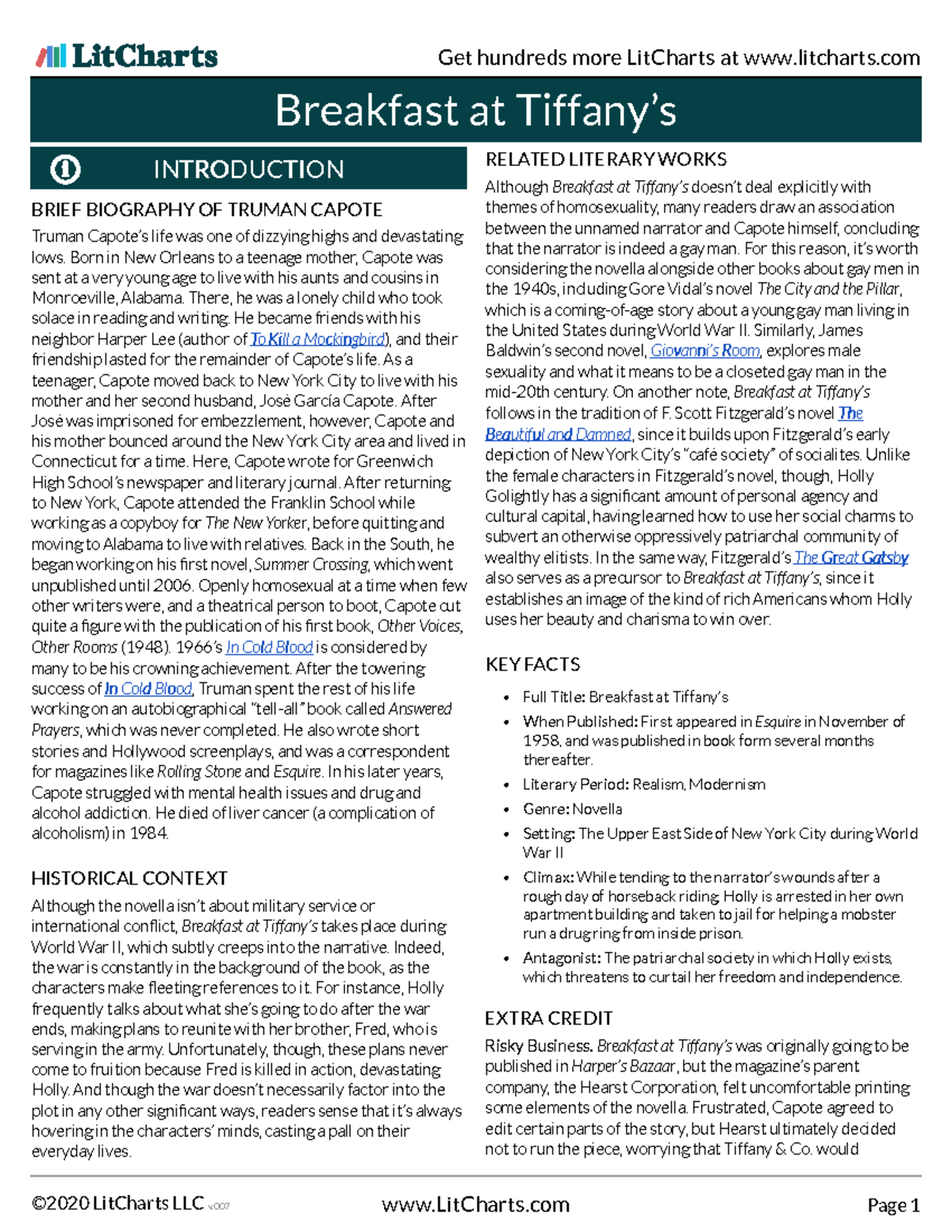 LitCharts

Get hundreds more LitCharts at www.litcharts.com

Breakfast at Tiffany's

INTRODUCTION

BRIEF BIOGRAPHY OF TRUMAN CAPOTE

Truman Capote's life was one of dizzying highs and devastating lows. Born in New Orleans to a teenage mother, Capote was sent at a very young age to live with his aunts and cousins in Monroeville, Alabama. There, he was a lonely child who took solace in reading and writing. He became friends with his neighbor Harper Lee (author of To Kill a Mockingbird), and their friendship lasted for the remainder of Capote's life. As a teenager, Capote moved back to New York City to live with his mother and her second husband, José García Capote. After José was imprisoned for embezzlement, however, Capote and his mother bounced around the New York City area and lived in Connecticut for a time. Here, Capote wrote for Greenwich High School's newspaper and literary journal. After returning to New York, Capote attended the Franklin School while working as a copyboy for The New Yorker, before quitting and moving to Alabama to live with relatives. Back in the South, he began working on his first novel, Summer Crossing, which went unpublished until 2006. Openly homosexual at a time when few other writers were, and a theatrical person to boot, Capote cut quite a figure with the publication of his first book, Other Voices, Other Rooms (1948). 1966's In Cold Blood is considered by many to be his crowning achievement. After the towering success of In Cold Blood, Truman spent the rest of his life working on an autobiographical "tell-all" book called Answered Prayers, which was never completed. He also wrote short stories and Hollywood screenplays, and was a correspondent for magazines like Rolling Stone and Esquire. In his later years, Capote struggled with mental health issues and drug and alcohol addiction. He died of liver cancer (a complication of alcoholism) in 1984.

HISTORICAL CONTEXT

Although the novella isn't about military service or international conflict, Breakfast at Tiffany's takes place during World War II, which subtly creeps into the narrative. Indeed, the war is constantly in the background of the book, as the characters make fleeting references to it. For instance, Holly frequently talks about what she's going to do after the war ends, making plans to reunite with her brother, Fred, who is serving in the army. Unfortunately, though, these plans never come to fruition because Fred is killed in action, devastating Holly. And though the war doesn't necessarily factor into the plot in any other significant ways, readers sense that it's always hovering in the characters' minds, casting a pall on their everyday lives.

RELATED LITERARY WORKS

Although Breakfast at Tiffany's doesn't deal explicitly with themes of homosexuality, many readers draw an association between the unnamed narrator and Capote himself, concluding that the narrator is indeed a gay man. For this reason, it's worth considering the novella alongside other books about gay men in the 1940s, including Gore Vidal's novel The City and the Pillar, which is a coming-of-age story about a young gay man living in the United States during World War II. Similarly, James Baldwin's second novel, Giovanni's Room, explores male sexuality and what it means to be a closeted gay man in the mid-20th century. On another note, Breakfast at Tiffany's follows in the tradition of F. Scott Fitzgerald's novel The Beautiful and Damned, since it builds upon Fitzgerald's early depiction of New York City's "café society" of socialites. Unlike the female characters in Fitzgerald's novel, though, Holly Golightly has a significant amount of personal agency and cultural capital, having learned how to use her social charms to subvert an otherwise oppressively patriarchal community of wealthy elitists. In the same way, Fitzgerald's The Great Gatsby also serves as a precursor to Breakfast at Tiffany's, since it establishes an image of the kind of rich Americans whom Holly uses her beauty and charisma to win over.

KEY FACTS

• Full Title: Breakfast at Tiffany's
• When Published: First appeared in Esquire in November of 1958, and was published in book form several months thereafter.
• Literary Period: Realism, Modernism
• Genre: Novella
• Setting: The Upper East Side of New York City during World War II
• Climax: While tending to the narrator's wounds after a rough day of horseback riding, Holly is arrested in her own apartment building and taken to jail for helping a mobster run a drug ring from inside prison.
• Antagonist: The patriarchal society in which Holly exists, which threatens to curtail her freedom and independence.

EXTRA CREDIT

Risky Business. Breakfast at Tiffany's was originally going to be published in Harper's Bazaar, but the magazine's parent company, the Hearst Corporation, felt uncomfortable printing some elements of the novella. Frustrated, Capote agreed to edit certain parts of the story, but Hearst ultimately decided not to run the piece, worrying that Tiffany & Co. would

©2020 LitCharts LLC v.007 www.LitCharts.com Page 1